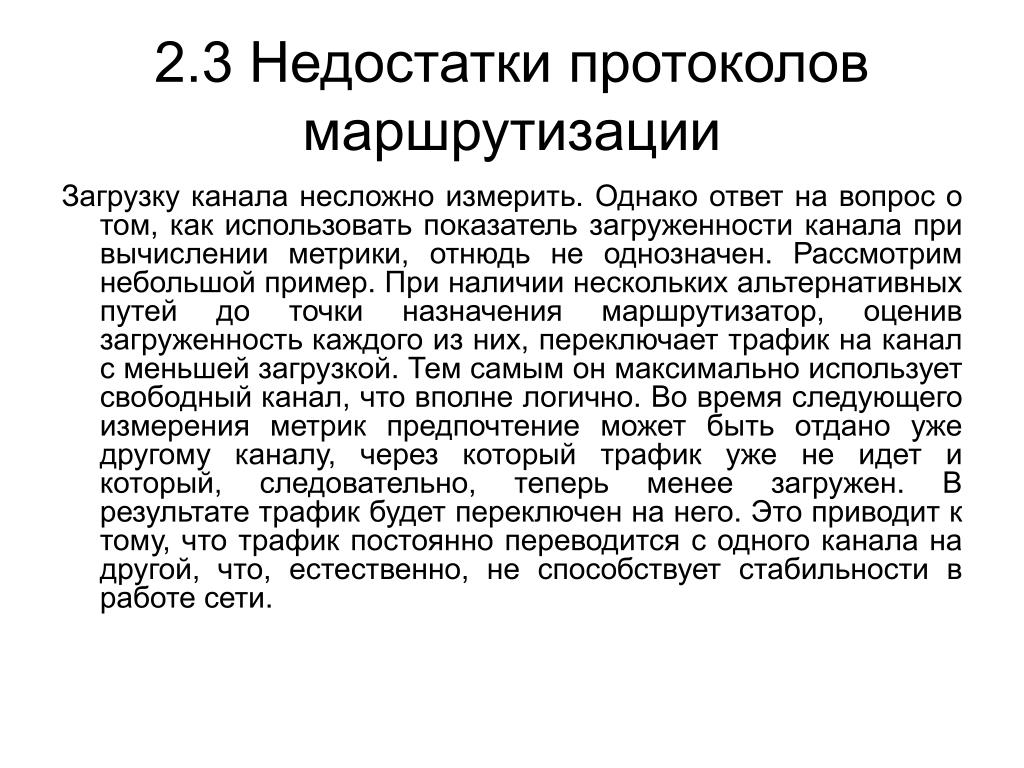 2.3 Недостатки протоколов маршрутизации

Загрузку канала несложно измерить. Однако ответ на вопрос о том, как использовать показатель загруженности канала при вычислении метрики, отнюдь не однозначен. Рассмотрим небольшой пример. При наличии нескольких альтернативных путей до точки назначения маршрутизатор, оценив загруженность каждого из них, переключает трафик на канал с меньшей загрузкой. Тем самым он максимально использует свободный канал, что вполне логично. Во время следующего измерения метрик предпочтение может быть отдано уже другому каналу, через который трафик уже не идет и который, следовательно, теперь менее загружен. В результате трафик будет переключен на него. Это приводит к тому, что трафик постоянно переводится с одного канала на другой, что, естественно, не способствует стабильности в работе сети.